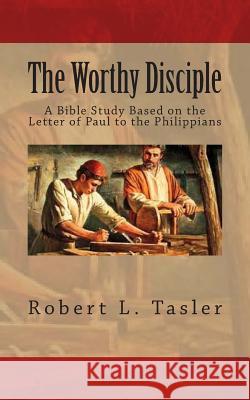 The Worthy Disciple

A Bible Study Based on the Letter of Paul to the Philippians

Robert L. Tasler

Kraina Książek